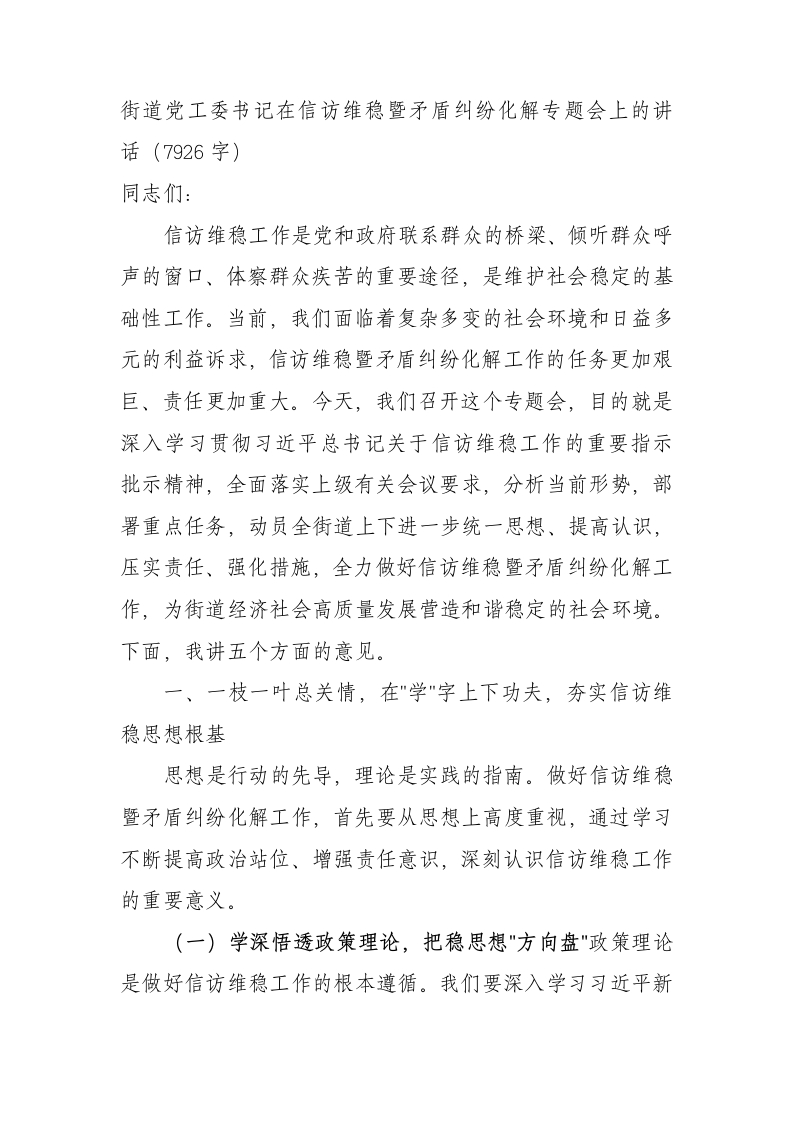 街道党工委书记在信访维稳暨矛盾纠纷化解专题会上的讲话（7926字）
同志们：

信访维稳工作是党和政府联系群众的桥梁、倾听群众呼声的窗口、体察群众疾苦的重要途径，是维护社会稳定的基础性工作。当前，我们面临着复杂多变的社会环境和日益多元的利益诉求，信访维稳暨矛盾纠纷化解工作的任务更加艰巨、责任更加重大。今天，我们召开这个专题会，目的就是深入学习贯彻习近平总书记关于信访维稳工作的重要指示批示精神，全面落实上级有关会议要求，分析当前形势，部署重点任务，动员全街道上下进一步统一思想、提高认识，压实责任、强化措施，全力做好信访维稳暨矛盾纠纷化解工作，为街道经济社会高质量发展营造和谐稳定的社会环境。下面，我讲五个方面的意见。

一、一枝一叶总关情，在"学"字上下功夫，夯实信访维稳思想根基

思想是行动的先导，理论是实践的指南。做好信访维稳暨矛盾纠纷化解工作，首先要从思想上高度重视，通过学习不断提高政治站位、增强责任意识，深刻认识信访维稳工作的重要意义。

（一）学深悟透政策理论，把稳思想"方向盘"政策理论是做好信访维稳工作的根本遵循。我们要深入学习习近平新